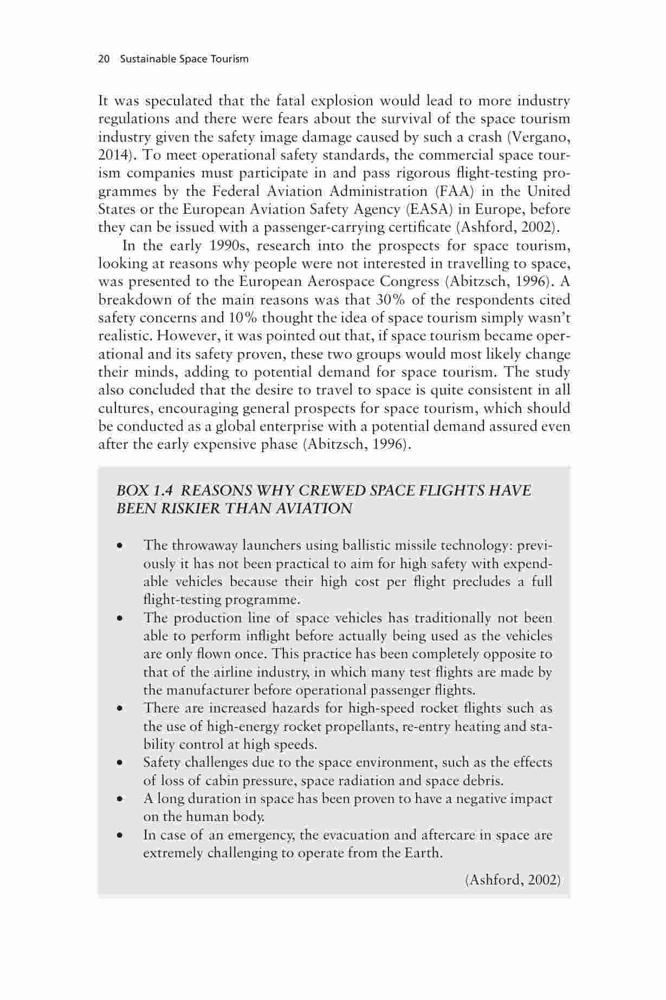 20 Sustainable Space Tourism

It was speculated that the fatal explosion would lead to more industry regulations and there were fears about the survival of the space tourism industry given the safety image damage caused by such a crash (Vergano, 2014). To meet operational safety standards, the commercial space tourism companies must participate in and pass rigorous flight-testing programmes by the Federal Aviation Administration (FAA) in the United States or the European Aviation Safety Agency (EASA) in Europe, before they can be issued with a passenger-carrying certificate (Ashford, 2002).

In the early 1990s, research into the prospects for space tourism, looking at reasons why people were not interested in travelling to space, was presented to the European Aerospace Congress (Abitzsch, 1996). A breakdown of the main reasons was that 30% of the respondents cited safety concerns and 10% thought the idea of space tourism simply wasn't realistic. However, it was pointed out that, if space tourism became operational and its safety proven, these two groups would most likely change their minds, adding to potential demand for space tourism. The study also concluded that the desire to travel to space is quite consistent in all cultures, encouraging general prospects for space tourism, which should be conducted as a global enterprise with a potential demand assured even after the early expensive phase (Abitzsch, 1996).

BOX 1.4 REASONS WHY CREWED SPACE FLIGHTS HAVE BEEN RISKIER THAN AVIATION

• The throwaway launchers using ballistic missile technology: previously it has not been practical to aim for high safety with expendable vehicles because their high cost per flight precludes a full flight-testing programme.
• The production line of space vehicles has traditionally not been able to perform inflight before actually being used as the vehicles are only flown once. This practice has been completely opposite to that of the airline industry, in which many test flights are made by the manufacturer before operational passenger flights.
• There are increased hazards for high-speed rocket flights such as the use of high-energy rocket propellants, re-entry heating and stability control at high speeds.
• Safety challenges due to the space environment, such as the effects of loss of cabin pressure, space radiation and space debris.
• A long duration in space has been proven to have a negative impact on the human body.
• In case of an emergency, the evacuation and aftercare in space are extremely challenging to operate from the Earth.

(Ashford, 2002)